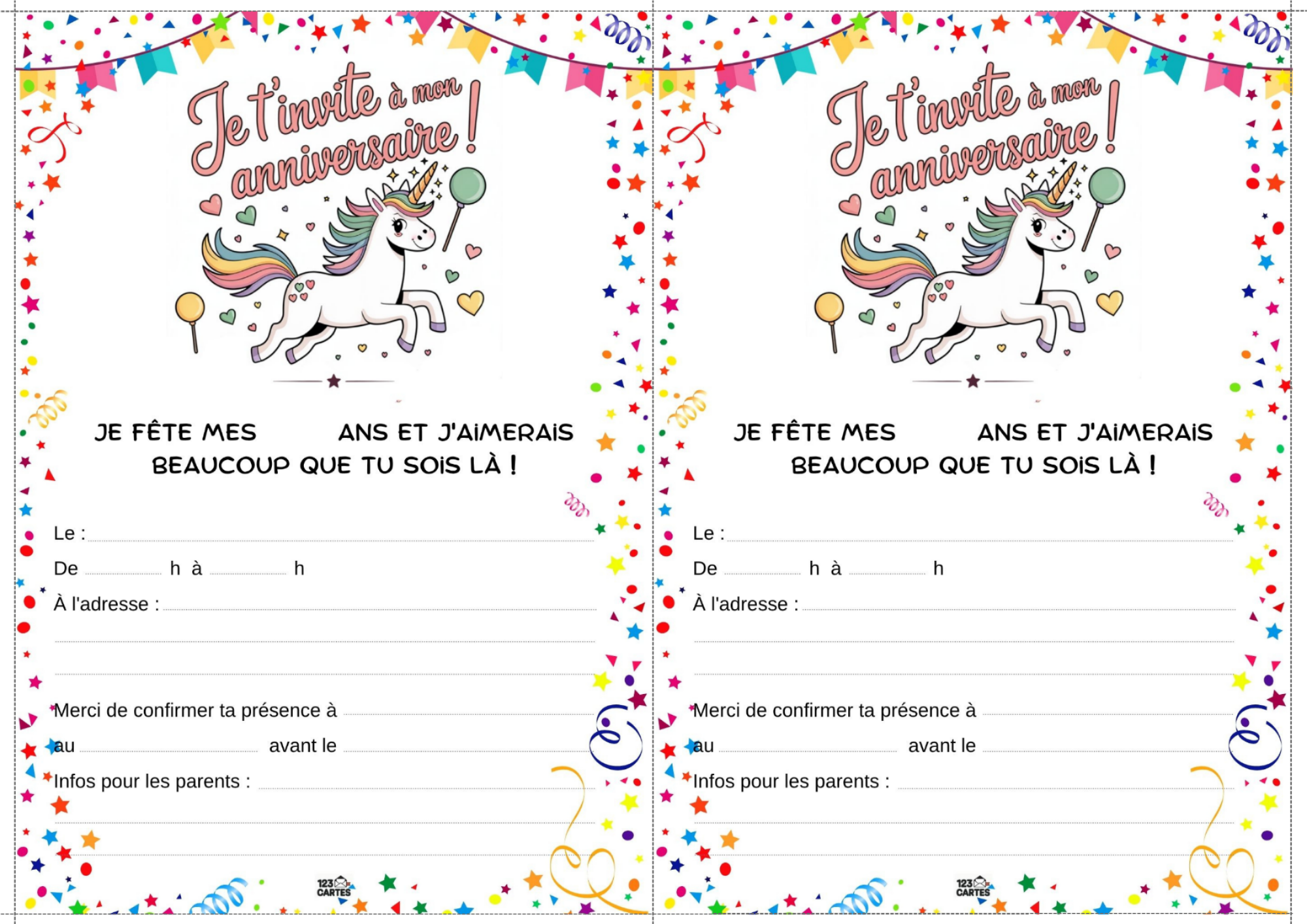 Je t'invite à mon anniversaire !

JE FÊTE MES ANS ET J'AIMERAIS BEAUCOUP QUE TU SOIS LÀ !

Le :
De h à h
À l'adresse :

Merci de confirmer ta présence à
au avant le
Infos pour les parents :

123 CARTES

Je t'invite à mon anniversaire !

JE FÊTE MES ANS ET J'AIMERAIS BEAUCOUP QUE TU SOIS LÀ !

Le :
De h à h
À l'adresse :

Merci de confirmer ta présence à
au avant le
Infos pour les parents :

123 CARTES